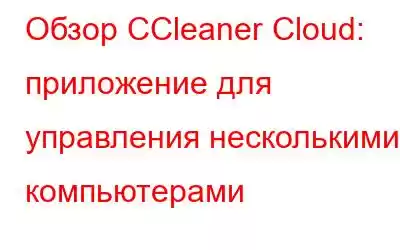 Обзор CCleaner Cloud: приложение для управления несколькими компьютерами